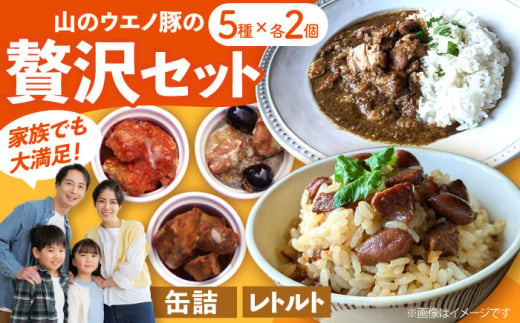 山のウエノ豚の
5種×各2個
贅沢セット
家族でも大満足！
缶詰
レトルト
※画像はイメージです